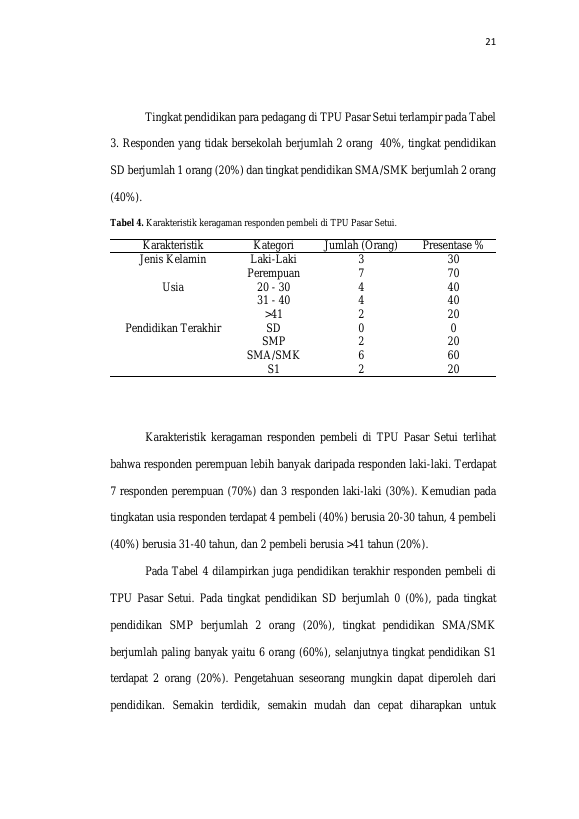 21

Tingkat pendidikan para pedagang di TPU Pasar Setui terlampir pada Tabel 3. Responden yang tidak bersekolah berjumlah 2 orang  40%, tingkat pendidikan SD berjumlah 1 orang (20%) dan tingkat pendidikan SMA/SMK berjumlah 2 orang (40%).

**Tabel 4.** Karakteristik keragaman responden pembeli di TPU Pasar Setui.

| Karakteristik | Kategori | Jumlah (Orang) | Presentase % |
|---|---|---|---|
| Jenis Kelamin | Laki-Laki | 3 | 30 |
| | Perempuan | 7 | 70 |
| Usia | 20 - 30 | 4 | 40 |
| | 31 - 40 | 4 | 40 |
| | >41 | 2 | 20 |
| Pendidikan Terakhir | SD | 0 | 0 |
| | SMP | 2 | 20 |
| | SMA/SMK | 6 | 60 |
| | S1 | 2 | 20 |

Karakteristik keragaman responden pembeli di TPU Pasar Setui terlihat bahwa responden perempuan lebih banyak daripada responden laki-laki. Terdapat 7 responden perempuan (70%) dan 3 responden laki-laki (30%). Kemudian pada tingkatan usia responden terdapat 4 pembeli (40%) berusia 20-30 tahun, 4 pembeli (40%) berusia 31-40 tahun, dan 2 pembeli berusia >41 tahun (20%).

Pada Tabel 4 dilampirkan juga pendidikan terakhir responden pembeli di TPU Pasar Setui. Pada tingkat pendidikan SD berjumlah 0 (0%), pada tingkat pendidikan SMP berjumlah 2 orang (20%), tingkat pendidikan SMA/SMK berjumlah paling banyak yaitu 6 orang (60%), selanjutnya tingkat pendidikan S1 terdapat 2 orang (20%). Pengetahuan seseorang mungkin dapat diperoleh dari pendidikan. Semakin terdidik, semakin mudah dan cepat diharapkan untuk